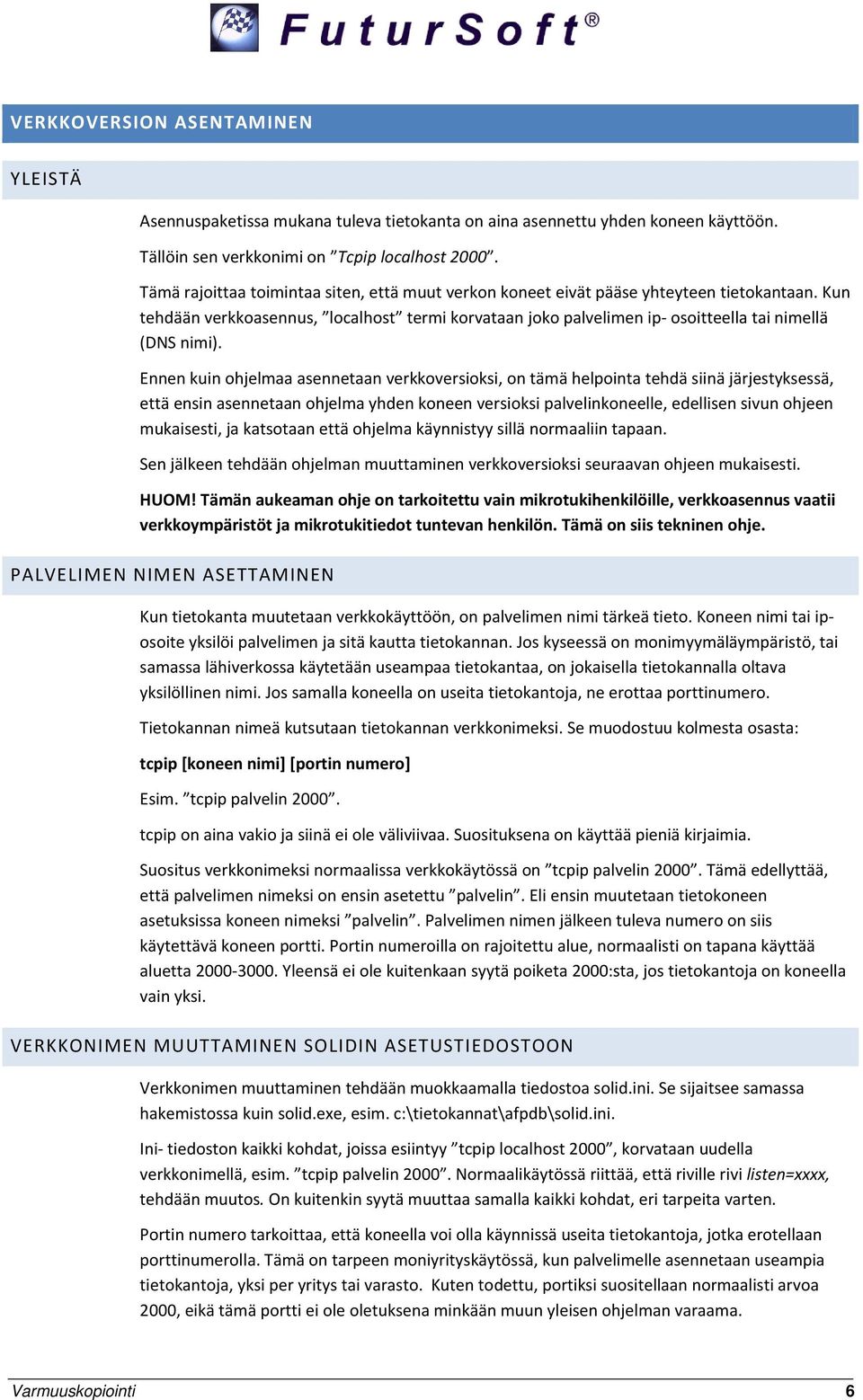 FuturSoft®

VERKKOVERSION ASENTAMINEN

YLEISTÄ

Asennuspaketissa mukana tuleva tietokanta on aina asennettu yhden koneen käyttöön. Tällöin sen verkkonimi on ”Tcpip localhost 2000”.

Tämä rajoittaa toimintaa siten, että muut verkon koneet eivät pääse yhteyteen tietokantaan. Kun tehdään verkkoasennus, ”localhost” termi korvataan joko palvelimen ip- osoitteella tai nimellä (DNS nimi).

Ennen kuin ohjelmaa asennetaan verkkoversioksi, on tämä helpointa tehdä siinä järjestyksessä, että ensin asennetaan ohjelma yhden koneen versioksi palvelinkoneelle, edellisen sivun ohjeen mukaisesti, ja katsotaan että ohjelma käynnistyy sillä normaaliin tapaan.

Sen jälkeen tehdään ohjelman muuttaminen verkkoversioksi seuraavan ohjeen mukaisesti.

HUOM! Tämän aukeaman ohje on tarkoitettu vain mikrotukihenkilöille, verkkoasennus vaatii verkkoympäristöt ja mikrotukitiedot tuntevan henkilön. Tämä on siis tekninen ohje.

PALVELIMEN NIMEN ASETTAMINEN

Kun tietokanta muutetaan verkkokäyttöön, on palvelimen nimi tärkeä tieto. Koneen nimi tai ip-osoite yksilöi palvelimen ja sitä kautta tietokannan. Jos kyseessä on monimyymäläympäristö, tai samassa lähiverkossa käytetään useampaa tietokantaa, on jokaisella tietokannalla oltava yksilöllinen nimi. Jos samalla koneella on useita tietokantoja, ne erottaa porttinumero.

Tietokannan nimeä kutsutaan tietokannan verkkonimeksi. Se muodostuu kolmesta osasta:

tcpip [koneen nimi] [portin numero]

Esim. ”tcpip palvelin 2000”.

tcpip on aina vakio ja siinä ei ole väliviivaa. Suosituksena on käyttää pieniä kirjaimia.

Suositus verkkonimeksi normaalissa verkkokäytössä on ”tcpip palvelin 2000”. Tämä edellyttää, että palvelimen nimeksi on ensin asetettu ”palvelin”. Eli ensin muutetaan tietokoneen asetuksissa koneen nimeksi ”palvelin”. Palvelimen nimen jälkeen tuleva numero on siis käytettävä koneen portti. Portin numeroilla on rajoitettu alue, normaalisti on tapana käyttää aluetta 2000-3000. Yleensä ei ole kuitenkaan syytä poiketa 2000:sta, jos tietokantoja on koneella vain yksi.

VERKKONIMEN MUUTTAMINEN SOLIDIN ASETUSTIEDOSTOON

Verkkonimen muuttaminen tehdään muokkaamalla tiedostoa solid.ini. Se sijaitsee samassa hakemistossa kuin solid.exe, esim. c:\tietokannat\afpdb\solid.ini.

Ini- tiedoston kaikki kohdat, joissa esiintyy ”tcpip localhost 2000”, korvataan uudella verkkonimellä, esim. ”tcpip palvelin 2000”. Normaalikäytössä riittää, että riville rivi listen=xxxx, tehdään muutos. On kuitenkin syytä muuttaa samalla kaikki kohdat, eri tarpeita varten.

Portin numero tarkoittaa, että koneella voi olla käynnissä useita tietokantoja, jotka erotellaan porttinumerolla. Tämä on tarpeen moniyrityskäytössä, kun palvelimelle asennetaan useampia tietokantoja, yksi per yritys tai varasto. Kuten todettu, portiksi suositellaan normaalisti arvoa 2000, eikä tämä portti ei ole oletuksena minkään muun yleisen ohjelman varaama.

Varmuuskopiointi 6